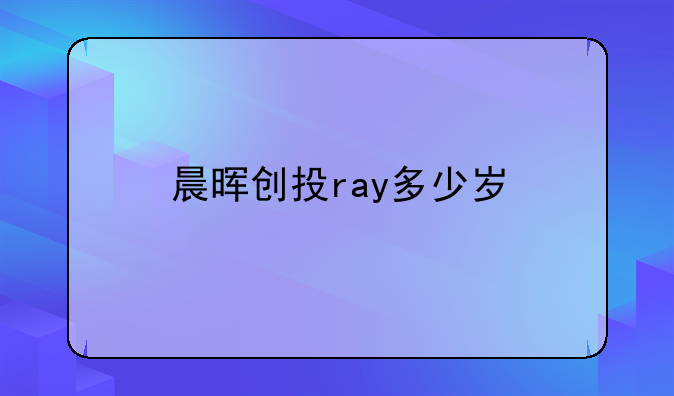 晨晖创投ray多少岁